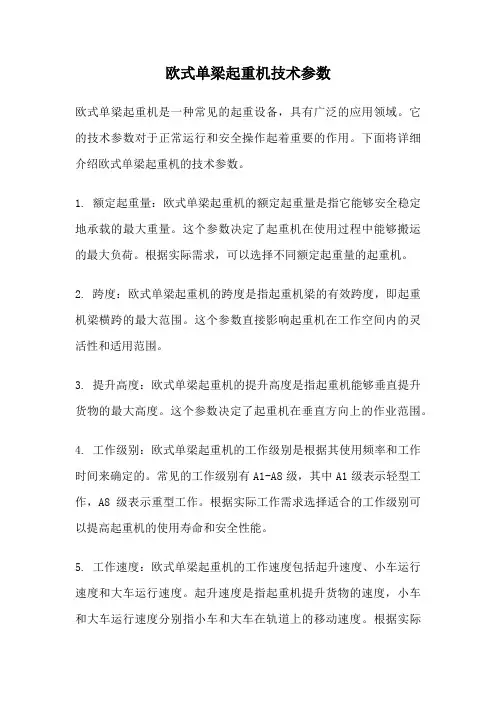 欧式单梁起重机技术参数

欧式单梁起重机是一种常见的起重设备，具有广泛的应用领域。它的技术参数对于正常运行和安全操作起着重要的作用。下面将详细介绍欧式单梁起重机的技术参数。

1. 额定起重量：欧式单梁起重机的额定起重量是指它能够安全稳定地承载的最大重量。这个参数决定了起重机在使用过程中能够搬运的最大负荷。根据实际需求，可以选择不同额定起重量的起重机。

2. 跨度：欧式单梁起重机的跨度是指起重机梁的有效跨度，即起重机梁横跨的最大范围。这个参数直接影响起重机在工作空间内的灵活性和适用范围。

3. 提升高度：欧式单梁起重机的提升高度是指起重机能够垂直提升货物的最大高度。这个参数决定了起重机在垂直方向上的作业范围。

4. 工作级别：欧式单梁起重机的工作级别是根据其使用频率和工作时间来确定的。常见的工作级别有 A1-A8 级，其中 A1 级表示轻型工作，A8 级表示重型工作。根据实际工作需求选择适合的工作级别可以提高起重机的使用寿命和安全性能。

5. 工作速度：欧式单梁起重机的工作速度包括起升速度、小车运行速度和大车运行速度。起升速度是指起重机提升货物的速度，小车和大车运行速度分别指小车和大车在轨道上的移动速度。根据实际